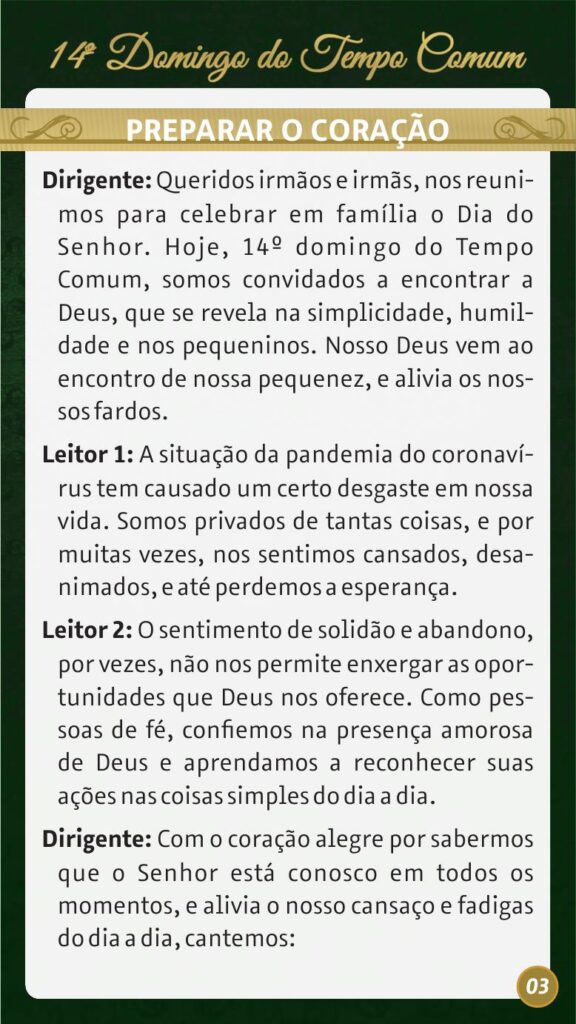 14º Domingo do Tempo Comum

PREPARAR O CORAÇÃO

Dirigente: Queridos irmãos e irmãs, nos reunimos para celebrar em família o Dia do Senhor. Hoje, 14º domingo do Tempo Comum, somos convidados a encontrar a Deus, que se revela na simplicidade, humildade e nos pequeninos. Nosso Deus vem ao encontro de nossa pequenez, e alivia os nossos fardos.

Leitor 1: A situação da pandemia do coronavírus tem causado um certo desgaste em nossa vida. Somos privados de tantas coisas, e por muitas vezes, nos sentimos cansados, desanimados, e até perdemos a esperança.

Leitor 2: O sentimento de solidão e abandono, por vezes, não nos permite enxergar as oportunidades que Deus nos oferece. Como pessoas de fé, confiemos na presença amorosa de Deus e aprendamos a reconhecer suas ações nas coisas simples do dia a dia.

Dirigente: Com o coração alegre por sabermos que o Senhor está conosco em todos os momentos, e alivia o nosso cansaço e fadigas do dia a dia, cantemos:

03